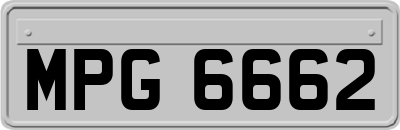 MPG 6662